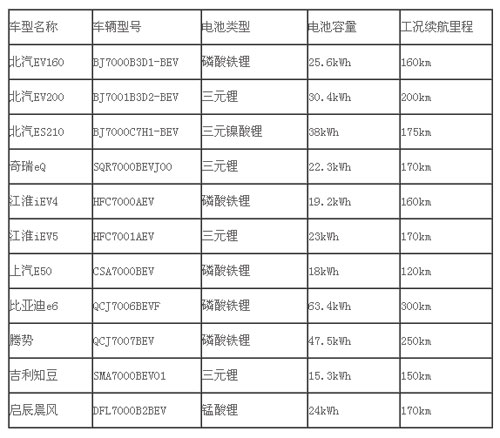 | 车型名称 | 车辆型号 | 电池类型 | 电池容量 | 工况续航里程 |
|---|---|---|---|---|
| 北汽EV160 | BJ7000B3D1-BEV | 磷酸铁锂 | 25.6kWh | 160km |
| 北汽EV200 | BJ7001B3D2-BEV | 三元锂 | 30.4kWh | 200km |
| 北汽ES210 | BJ7000C7H1-BEV | 三元镍酸锂 | 38kWh | 175km |
| 奇瑞eQ | SQR7000BEVJ00 | 三元锂 | 22.3kWh | 170km |
| 江淮iEV4 | HFC7000AEV | 磷酸铁锂 | 19.2kWh | 160km |
| 江淮iEV5 | HFC7001AEV | 三元锂 | 23kWh | 170km |
| 上汽E50 | CSA7000BEV | 磷酸铁锂 | 18kWh | 120km |
| 比亚迪e6 | QCJ7006BEVF | 磷酸铁锂 | 63.4kWh | 300km |
| 腾势 | QCJ7007BEV | 磷酸铁锂 | 47.5kWh | 250km |
| 吉利知豆 | SMA7000BEV01 | 三元锂 | 15.3kWh | 150km |
| 启辰晨风 | DFL7000B2BEV | 锰酸锂 | 24kWh | 170km |